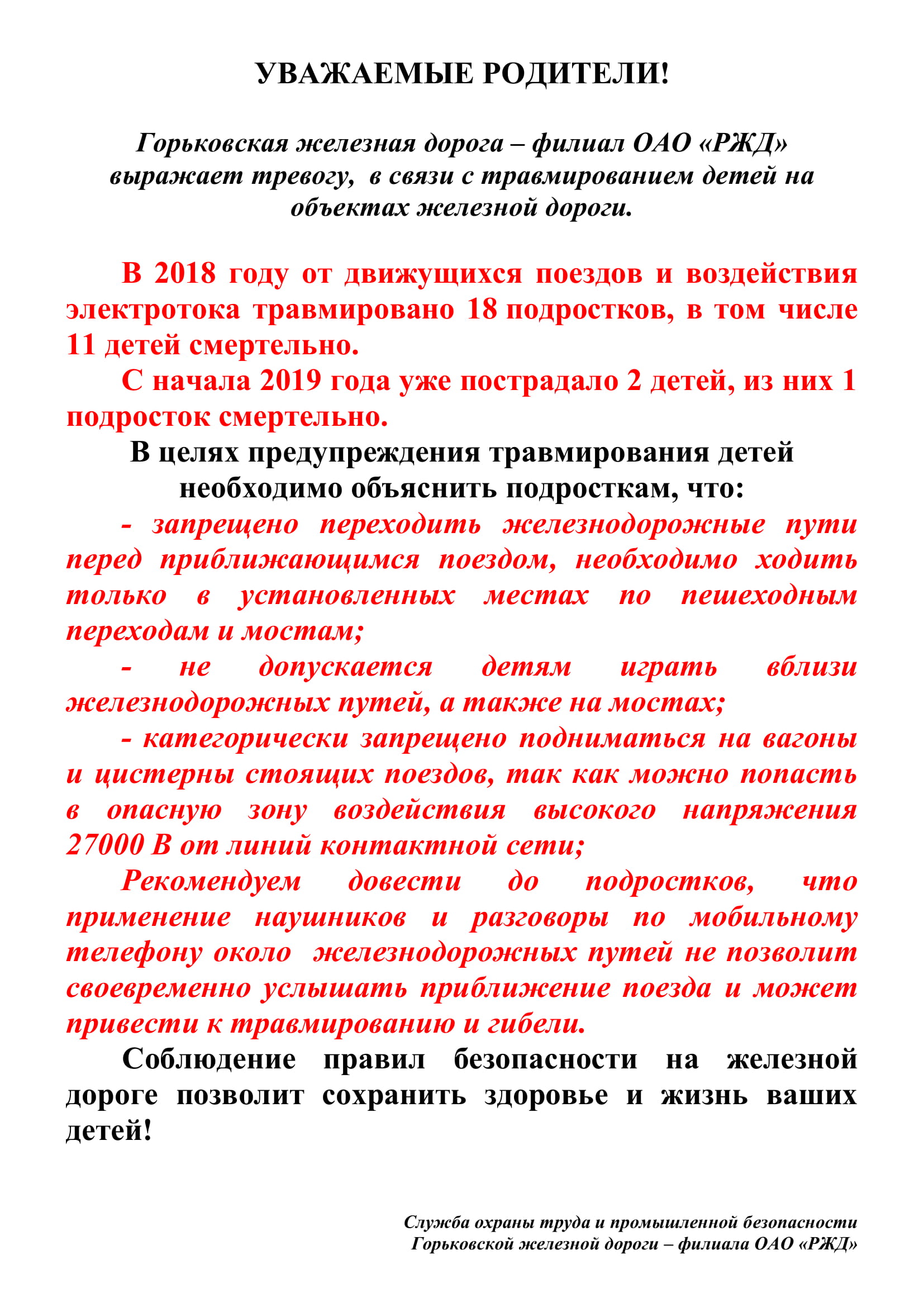 УВАЖАЕМЫЕ РОДИТЕЛИ!

Горьковская железная дорога – филиал ОАО «РЖД» выражает тревогу, в связи с травмированием детей на объектах железной дороги.

В 2018 году от движущихся поездов и воздействия электротока травмировано 18 подростков, в том числе 11 детей смертельно.

С начала 2019 года уже пострадало 2 детей, из них 1 подросток смертельно.

В целях предупреждения травмирования детей необходимо объяснить подросткам, что:

- запрещено переходить железнодорожные пути перед приближающимся поездом, необходимо ходить только в установленных местах по пешеходным переходам и мостам;

- не допускается детям играть вблизи железнодорожных путей, а также на мостах;

- категорически запрещено подниматься на вагоны и цистерны стоящих поездов, так как можно попасть в опасную зону воздействия высокого напряжения 27000 В от линий контактной сети;

Рекомендуем довести до подростков, что применение наушников и разговоры по мобильному телефону около железнодорожных путей не позволит своевременно услышать приближение поезда и может привести к травмированию и гибели.

Соблюдение правил безопасности на железной дороге позволит сохранить здоровье и жизнь ваших детей!

Служба охраны труда и промышленной безопасности
Горьковской железной дороги – филиала ОАО «РЖД»